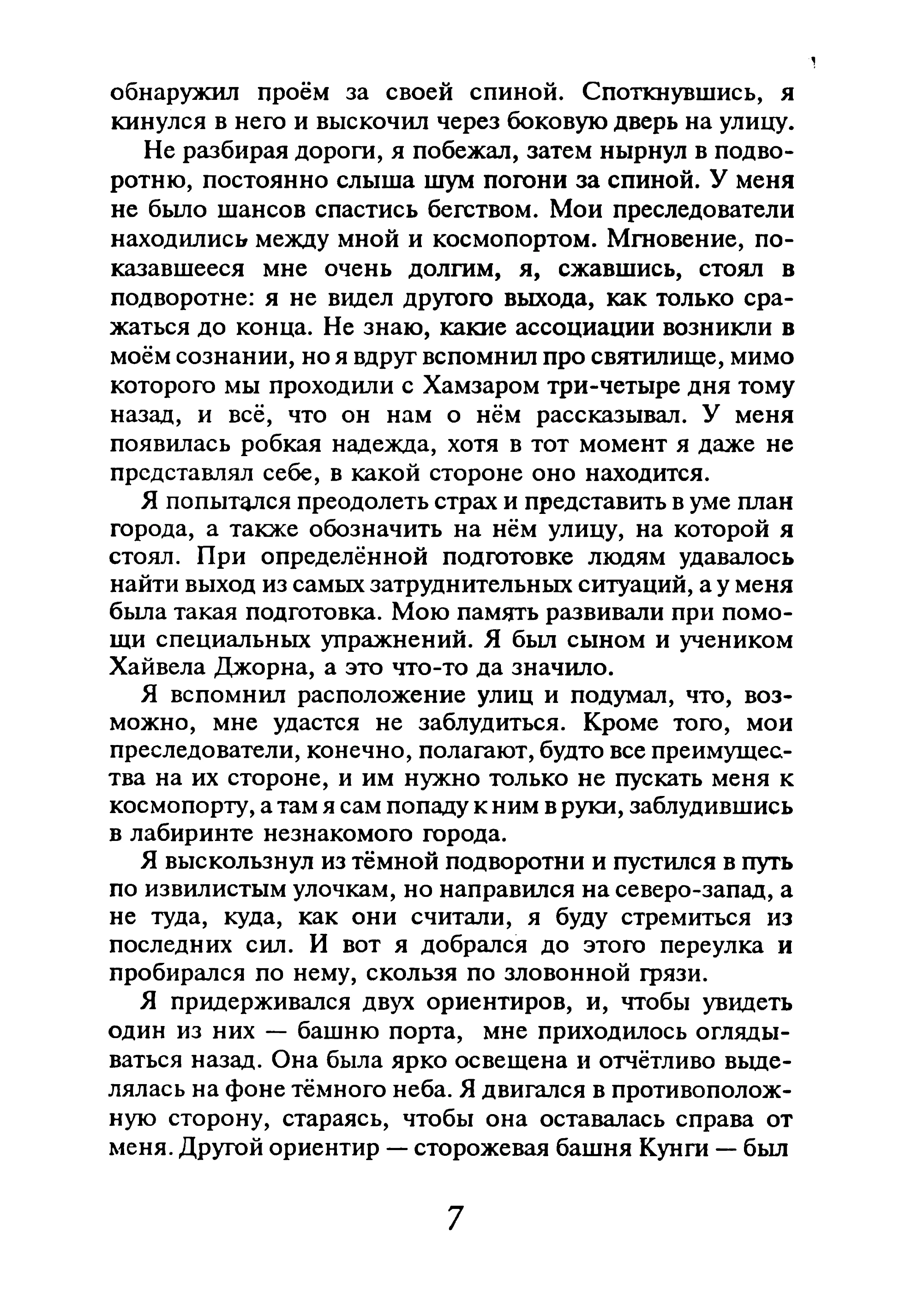 обнаружил проём за своей спиной. Споткнувшись, я кинулся в него и выскочил через боковую дверь на улицу.

Не разбирая дороги, я побежал, затем нырнул в подворотню, постоянно слыша шум погони за спиной. У меня не было шансов спастись бегством. Мои преследователи находились между мной и космопортом. Мгновение, показавшееся мне очень долгим, я, сжавшись, стоял в подворотне: я не видел другого выхода, как только сражаться до конца. Не знаю, какие ассоциации возникли в моём сознании, но я вдруг вспомнил про святилище, мимо которого мы проходили с Хамзаром три-четыре дня тому назад, и всё, что он нам о нём рассказывал. У меня появилась робкая надежда, хотя в тот момент я даже не представлял себе, в какой стороне оно находится.

Я попытался преодолеть страх и представить в уме план города, а также обозначить на нём улицу, на которой я стоял. При определённой подготовке людям удавалось найти выход из самых затруднительных ситуаций, а у меня была такая подготовка. Мою память развивали при помощи специальных упражнений. Я был сыном и учеником Хайвела Джорна, а это что-то да значило.

Я вспомнил расположение улиц и подумал, что, возможно, мне удастся не заблудиться. Кроме того, мои преследователи, конечно, полагают, будто все преимущества на их стороне, и им нужно только не пускать меня к космопорту, а там я сам попаду к ним в руки, заблудившись в лабиринте незнакомого города.

Я выскользнул из тёмной подворотни и пустился в путь по извилистым улочкам, но направился на северо-запад, а не туда, куда, как они считали, я буду стремиться из последних сил. И вот я добрался до этого переулка и пробирался по нему, скользя по зловонной грязи.

Я придерживался двух ориентиров, и, чтобы увидеть один из них — башню порта, мне приходилось оглядываться назад. Она была ярко освещена и отчётливо выделялась на фоне тёмного неба. Я двигался в противоположную сторону, стараясь, чтобы она оставалась справа от меня. Другой ориентир — сторожевая башня Кунги — был

7